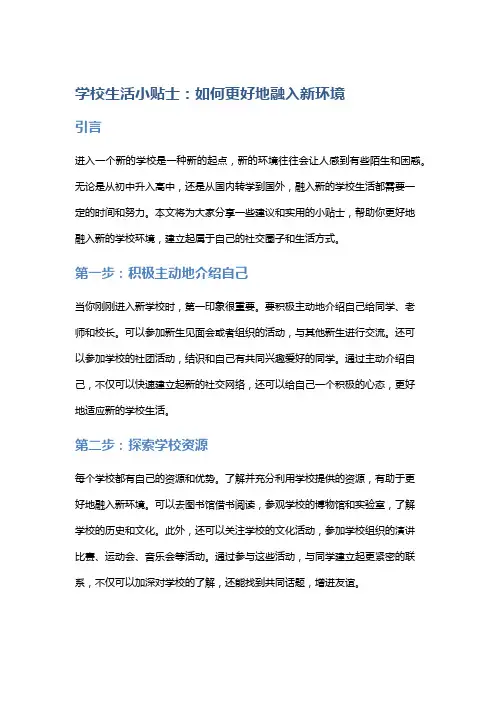 学校生活小贴士：如何更好地融入新环境

引言

进入一个新的学校是一种新的起点，新的环境往往会让人感到有些陌生和困惑。无论是从初中升入高中，还是从国内转学到国外，融入新的学校生活都需要一定的时间和努力。本文将为大家分享一些建议和实用的小贴士，帮助你更好地融入新的学校环境，建立起属于自己的社交圈子和生活方式。

第一步：积极主动地介绍自己

当你刚刚进入新学校时，第一印象很重要。要积极主动地介绍自己给同学、老师和校长。可以参加新生见面会或者组织的活动，与其他新生进行交流。还可以参加学校的社团活动，结识和自己有共同兴趣爱好的同学。通过主动介绍自己，不仅可以快速建立起新的社交网络，还可以给自己一个积极的心态，更好地适应新的学校生活。

第二步：探索学校资源

每个学校都有自己的资源和优势。了解并充分利用学校提供的资源，有助于更好地融入新环境。可以去图书馆借书阅读，参观学校的博物馆和实验室，了解学校的历史和文化。此外，还可以关注学校的文化活动，参加学校组织的演讲比赛、运动会、音乐会等活动。通过参与这些活动，与同学建立起更紧密的联系，不仅可以加深对学校的了解，还能找到共同话题，增进友谊。